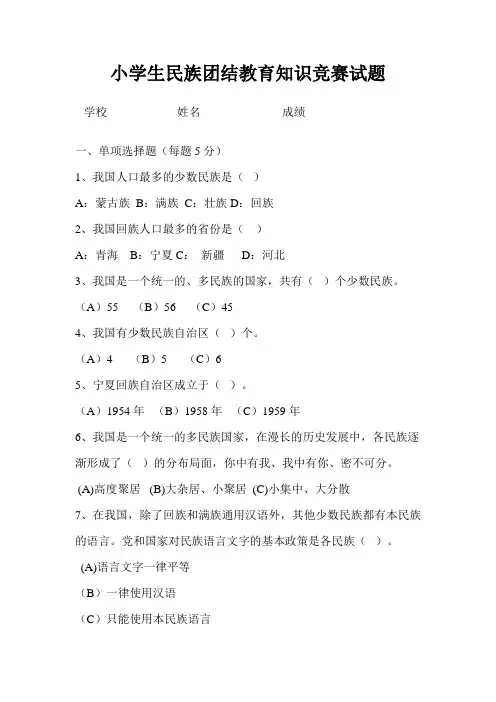 小学生民族团结教育知识竞赛试题

学校 姓名 成绩

一、单项选择题（每题 5 分）

1、我国人口最多的少数民族是（ ）

A：蒙古族 B：满族 C：壮族 D：回族

2、我国回族人口最多的省份是（ ）

A：青海 B：宁夏 C： 新疆 D：河北

3、我国是一个统一的、多民族的国家，共有（ ）个少数民族。

（A）55 （B）56 （C）45

4、我国有少数民族自治区（ ）个。

（A）4 （B）5 （C）6

5、宁夏回族自治区成立于（ ）。

（A）1954 年 （B）1958 年 （C）1959 年

6、我国是一个统一的多民族国家，在漫长的历史发展中，各民族逐渐形成了（ ）的分布局面，你中有我、我中有你、密不可分。

(A)高度聚居 (B)大杂居、小聚居 (C)小集中、大分散

7、在我国，除了回族和满族通用汉语外，其他少数民族都有本民族的语言。党和国家对民族语言文字的基本政策是各民族（ ）。

(A)语言文字一律平等

（B）一律使用汉语

（C）只能使用本民族语言